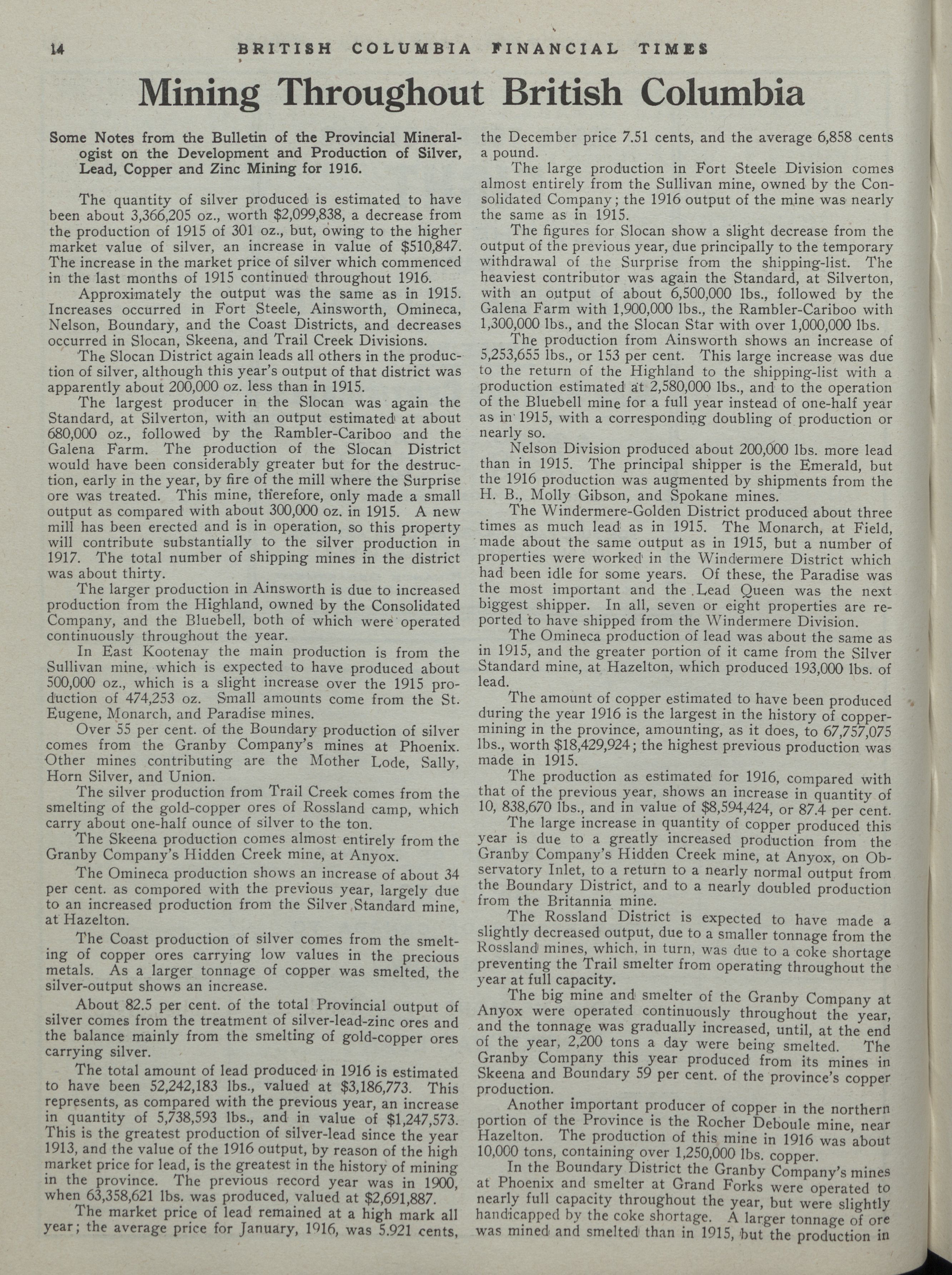 14 BRITISH COLUMBIA FINANCIAL TIMES

Mining Throughout British Columbia

Some Notes from the Bulletin of the Provincial Mineralogist on the Development and Production of Silver, Lead, Copper and Zinc Mining for 1916.

The quantity of silver produced is estimated to have been about 3,366,205 oz., worth $2,099,838, a decrease from the production of 1915 of 301 oz., but, owing to the higher market value of silver, an increase in value of $510,847. The increase in the market price of silver which commenced in the last months of 1915 continued throughout 1916.

Approximately the output was the same as in 1915. Increases occurred in Fort Steele, Ainsworth, Omineca, Nelson, Boundary, and the Coast Districts, and decreases occurred in Slocan, Skeena, and Trail Creek Divisions.

The Slocan District again leads all others in the production of silver, although this year's output of that district was apparently about 200,000 oz. less than in 1915.

The largest producer in the Slocan was again the Standard, at Silverton, with an output estimated at about 680,000 oz., followed by the Rambler-Cariboo and the Galena Farm. The production of the Slocan District would have been considerably greater but for the destruction, early in the year, by fire of the mill where the Surprise ore was treated. This mine, therefore, only made a small output as compared with about 300,000 oz. in 1915. A new mill has been erected and is in operation, so this property will contribute substantially to the silver production in 1917. The total number of shipping mines in the district was about thirty.

The larger production in Ainsworth is due to increased production from the Highland, owned by the Consolidated Company, and the Bluebell, both of which were operated continuously throughout the year.

In East Kootenay the main production is from the Sullivan mine, which is expected to have produced about 500,000 oz., which is a slight increase over the 1915 production of 474,253 oz. Small amounts come from the St. Eugene, Monarch, and Paradise mines.

Over 55 per cent. of the Boundary production of silver comes from the Granby Company's mines at Phoenix. Other mines contributing are the Mother Lode, Sally, Horn Silver, and Union.

The silver production from Trail Creek comes from the smelting of the gold-copper ores of Rossland camp, which carry about one-half ounce of silver to the ton.

The Skeena production comes almost entirely from the Granby Company's Hidden Creek mine, at Anyox.

The Omineca production shows an increase of about 34 per cent. as compored with the previous year, largely due to an increased production from the Silver Standard mine, at Hazelton.

The Coast production of silver comes from the smelting of copper ores carrying low values in the precious metals. As a larger tonnage of copper was smelted, the silver-output shows an increase.

About 82.5 per cent. of the total Provincial output of silver comes from the treatment of silver-lead-zinc ores and the balance mainly from the smelting of gold-copper ores carrying silver.

The total amount of lead produced in 1916 is estimated to have been 52,242,183 lbs., valued at $3,186,773. This represents, as compared with the previous year, an increase in quantity of 5,738,593 lbs., and in value of $1,247,573. This is the greatest production of silver-lead since the year 1913, and the value of the 1916 output, by reason of the high market price for lead, is the greatest in the history of mining in the province. The previous record year was in 1900, when 63,358,621 lbs. was produced, valued at $2,691,887.

The market price of lead remained at a high mark all year; the average price for January, 1916, was 5.921 cents, the December price 7.51 cents, and the average 6,858 cents a pound.

The large production in Fort Steele Division comes almost entirely from the Sullivan mine, owned by the Consolidated Company; the 1916 output of the mine was nearly the same as in 1915.

The figures for Slocan show a slight decrease from the output of the previous year, due principally to the temporary withdrawal of the Surprise from the shipping-list. The heaviest contributor was again the Standard, at Silverton, with an output of about 6,500,000 lbs., followed by the Galena Farm with 1,900,000 lbs., the Rambler-Cariboo with 1,300,000 lbs., and the Slocan Star with over 1,000,000 lbs.

The production from Ainsworth shows an increase of 5,253,655 lbs., or 153 per cent. This large increase was due to the return of the Highland to the shipping-list with a production estimated at 2,580,000 lbs., and to the operation of the Bluebell mine for a full year instead of one-half year as in 1915, with a corresponding doubling of production or nearly so.

Nelson Division produced about 200,000 lbs. more lead than in 1915. The principal shipper is the Emerald, but the 1916 production was augmented by shipments from the H. B., Molly Gibson, and Spokane mines.

The Windermere-Golden District produced about three times as much lead as in 1915. The Monarch, at Field, made about the same output as in 1915, but a number of properties were worked in the Windermere District which had been idle for some years. Of these, the Paradise was the most important and the Lead Queen was the next biggest shipper. In all, seven or eight properties are reported to have shipped from the Windermere Division.

The Omineca production of lead was about the same as in 1915, and the greater portion of it came from the Silver Standard mine, at Hazelton, which produced 193,000 lbs. of lead.

The amount of copper estimated to have been produced during the year 1916 is the largest in the history of copper-mining in the province, amounting, as it does, to 67,757,075 lbs., worth $18,429,924; the highest previous production was made in 1915.

The production as estimated for 1916, compared with that of the previous year, shows an increase in quantity of 10, 838,670 lbs., and in value of $8,594,424, or 87.4 per cent.

The large increase in quantity of copper produced this year is due to a greatly increased production from the Granby Company's Hidden Creek mine, at Anyox, on Observatory Inlet, to a return to a nearly normal output from the Boundary District, and to a nearly doubled production from the Britannia mine.

The Rossland District is expected to have made a slightly decreased output, due to a smaller tonnage from the Rossland mines, which, in turn, was due to a coke shortage preventing the Trail smelter from operating throughout the year at full capacity.

The big mine and smelter of the Granby Company at Anyox were operated continuously throughout the year, and the tonnage was gradually increased, until, at the end of the year, 2,200 tons a day were being smelted. The Granby Company this year produced from its mines in Skeena and Boundary 59 per cent. of the province's copper production.

Another important producer of copper in the northern portion of the Province is the Rocher Deboule mine, near Hazelton. The production of this mine in 1916 was about 10,000 tons, containing over 1,250,000 lbs. copper.

In the Boundary District the Granby Company's mines at Phoenix and smelter at Grand Forks were operated to nearly full capacity throughout the year, but were slightly handicapped by the coke shortage. A larger tonnage of ore was mined and smelted than in 1915, but the production in